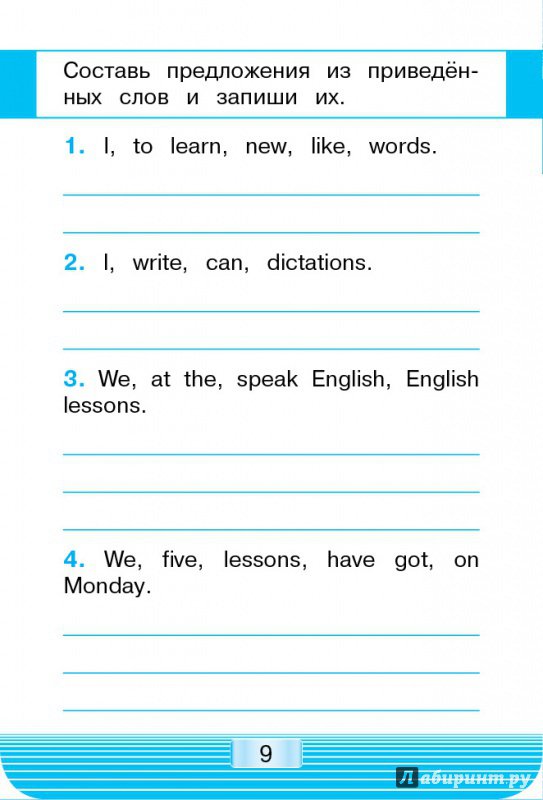 Составь предложения из приведённых слов и запиши их.

1. I, to learn, new, like, words.

2. I, write, can, dictations.

3. We, at the, speak English, English lessons.

4. We, five, lessons, have got, on Monday.

9

Лабиринт.ру